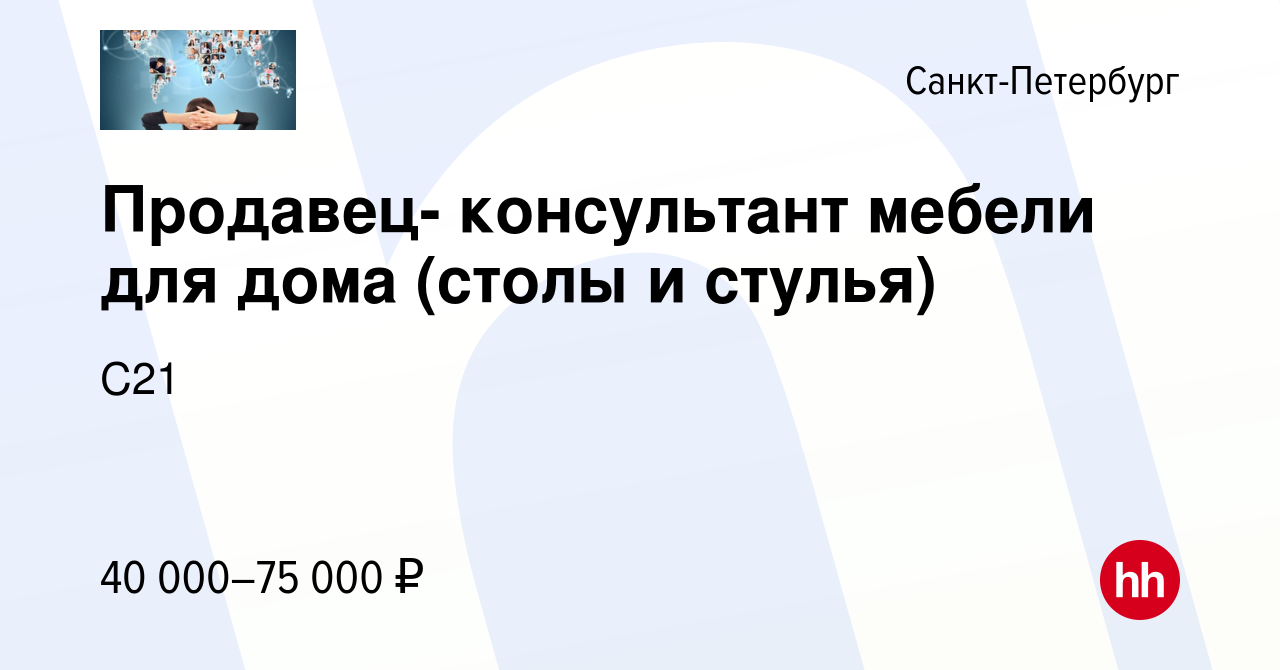 Санкт-Петербург

Продавец- консультант мебели для дома (столы и стулья)

С21

40 000–75 000 ₽

hh